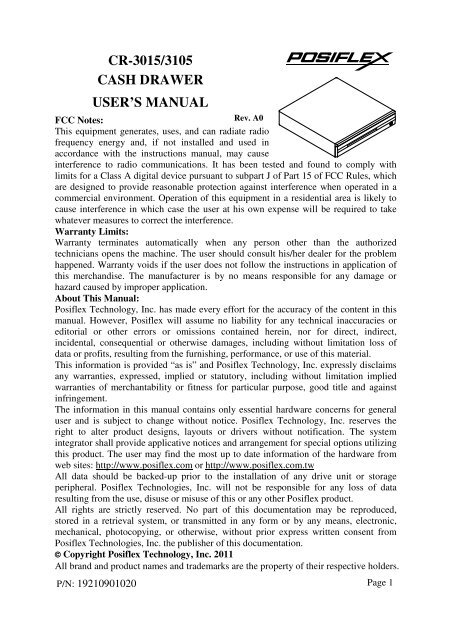 CR-3015/3105
CASH DRAWER
USER'S MANUAL

POSIFLEX

Rev. A0

FCC Notes:
This equipment generates, uses, and can radiate radio frequency energy and, if not installed and used in accordance with the instructions manual, may cause interference to radio communications. It has been tested and found to comply with limits for a Class A digital device pursuant to subpart J of Part 15 of FCC Rules, which are designed to provide reasonable protection against interference when operated in a commercial environment. Operation of this equipment in a residential area is likely to cause interference in which case the user at his own expense will be required to take whatever measures to correct the interference.

Warranty Limits:
Warranty terminates automatically when any person other than the authorized technicians opens the machine. The user should consult his/her dealer for the problem happened. Warranty voids if the user does not follow the instructions in application of this merchandise. The manufacturer is by no means responsible for any damage or hazard caused by improper application.

About This Manual:
Posiflex Technology, Inc. has made every effort for the accuracy of the content in this manual. However, Posiflex will assume no liability for any technical inaccuracies or editorial or other errors or omissions contained herein, nor for direct, indirect, incidental, consequential or otherwise damages, including without limitation loss of data or profits, resulting from the furnishing, performance, or use of this material.
This information is provided "as is" and Posiflex Technology, Inc. expressly disclaims any warranties, expressed, implied or statutory, including without limitation implied warranties of merchantability or fitness for particular purpose, good title and against infringement.
The information in this manual contains only essential hardware concerns for general user and is subject to change without notice. Posiflex Technology, Inc. reserves the right to alter product designs, layouts or drivers without notification. The system integrator shall provide applicative notices and arrangement for special options utilizing this product. The user may find the most up to date information of the hardware from web sites: http://www.posiflex.com or http://www.posiflex.com.tw
All data should be backed-up prior to the installation of any drive unit or storage peripheral. Posiflex Technologies, Inc. will not be responsible for any loss of data resulting from the use, disuse or misuse of this or any other Posiflex product.
All rights are strictly reserved. No part of this documentation may be reproduced, stored in a retrieval system, or transmitted in any form or by any means, electronic, mechanical, photocopying, or otherwise, without prior express written consent from Posiflex Technologies, Inc. the publisher of this documentation.
© Copyright Posiflex Technology, Inc. 2011
All brand and product names and trademarks are the property of their respective holders.

P/N: 19210901020

Page 1